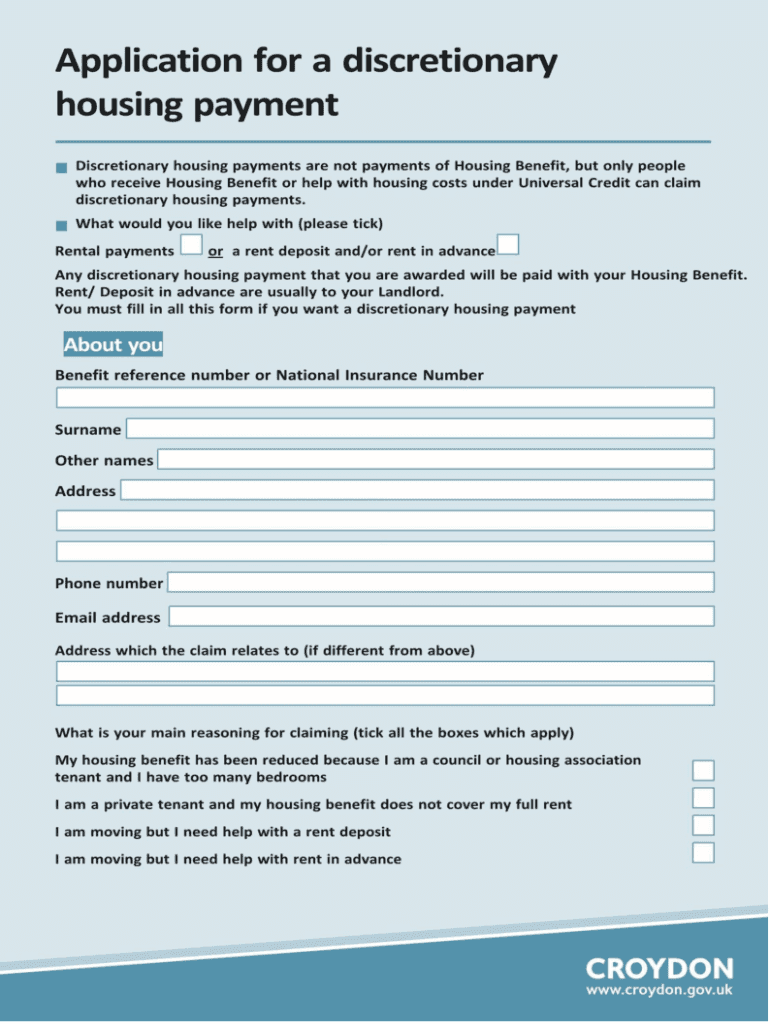 Application for a discretionary housing payment

Discretionary housing payments are not payments of Housing Benefit, but only people who receive Housing Benefit or help with housing costs under Universal Credit can claim discretionary housing payments.

What would you like help with (please tick)

Rental payments or a rent deposit and/or rent in advance

Any discretionary housing payment that you are awarded will be paid with your Housing Benefit. Rent/ Deposit in advance are usually to your Landlord.
You must fill in all this form if you want a discretionary housing payment

About you

Benefit reference number or National Insurance Number

Surname

Other names

Address

Phone number

Email address

Address which the claim relates to (if different from above)

What is your main reasoning for claiming (tick all the boxes which apply)

My housing benefit has been reduced because I am a council or housing association tenant and I have too many bedrooms

I am a private tenant and my housing benefit does not cover my full rent

I am moving but I need help with a rent deposit

I am moving but I need help with rent in advance

CROYDON
www.croydon.gov.uk